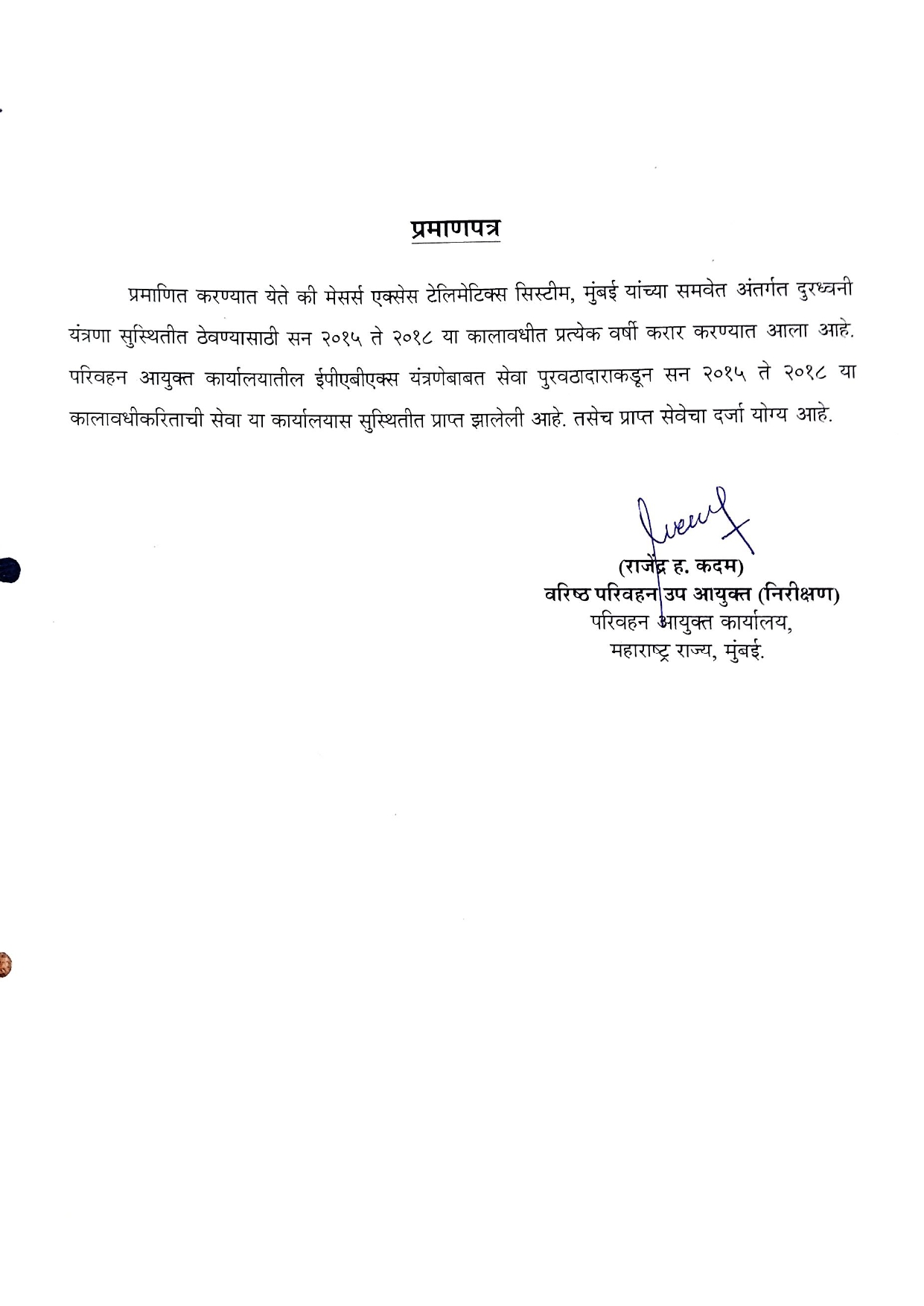 प्रमाणपत्र

प्रमाणित करण्यात येते की मेसर्स एक्सेस टेलिमेटिक्स सिस्टीम, मुंबई यांच्या समवेत अंतर्गत दुरध्वनी यंत्रणा सुस्थितीत ठेवण्यासाठी सन २०१५ ते २०१८ या कालावधीत प्रत्येक वर्षी करार करण्यात आला आहे. परिवहन आयुक्त कार्यालयातील ईपीएबीएक्स यंत्रणेबाबत सेवा पुरवठादाराकडून सन २०१५ ते २०१८ या कालावधीकरिताची सेवा या कार्यालयास सुस्थितीत प्राप्त झालेली आहे. तसेच प्राप्त सेवेचा दर्जा योग्य आहे.

(राजेंद्र ह. कदम)
वरिष्ठ परिवहन उप आयुक्त (निरीक्षण)
परिवहन आयुक्त कार्यालय,
महाराष्ट्र राज्य, मुंबई.